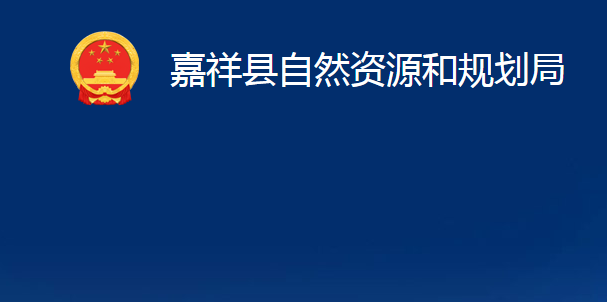 嘉祥县自然资源和规划局